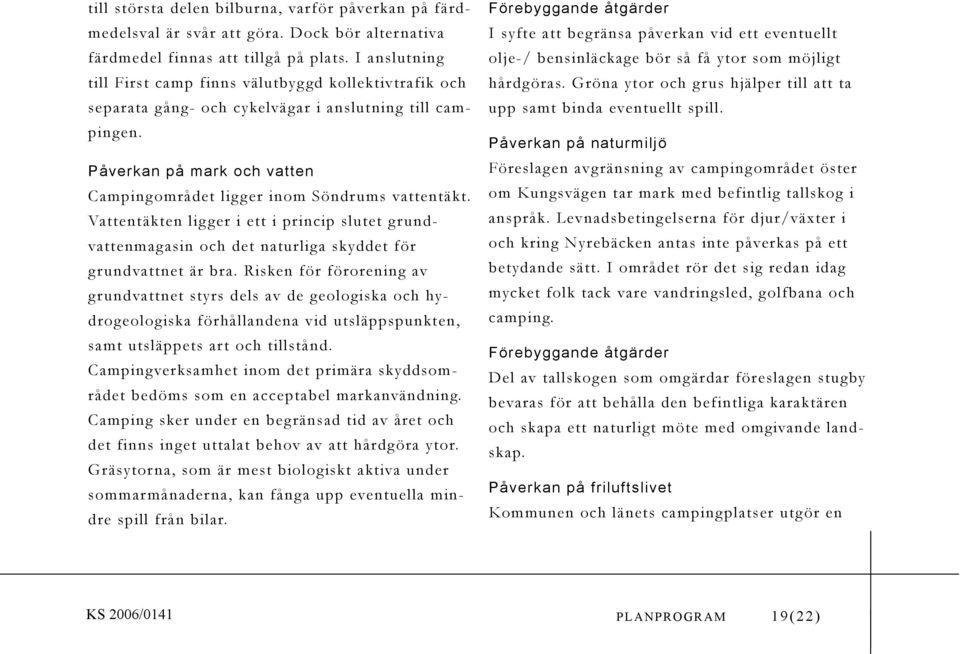 till största delen bilburna, varför påverkan på färdmedelsval är svår att göra. Dock bör alternativa färdmedel finnas att tillgå på plats. I anslutning till First camp finns välutbyggd kollektivtrafik och separata gång- och cykelvägar i anslutning till campingen.

Påverkan på mark och vatten
Campingområdet ligger inom Söndrums vattentäkt. Vattentäkten ligger i ett i princip slutet grundvattenmagasin och det naturliga skyddet för grundvattnet är bra. Risken för förorening av grundvattnet styrs dels av de geologiska och hydrogeologiska förhållandena vid utsläppspunkten, samt utsläppets art och tillstånd.
Campingverksamhet inom det primära skyddsområdet bedöms som en acceptabel markanvändning. Camping sker under en begränsad tid av året och det finns inget uttalat behov av att hårdgöra ytor. Gräsytorna, som är mest biologiskt aktiva under sommarmånaderna, kan fånga upp eventuella mindre spill från bilar.

Förebyggande åtgärder
I syfte att begränsa påverkan vid ett eventuellt olje-/ bensinläckage bör så få ytor som möjligt hårdgöras. Gröna ytor och grus hjälper till att ta upp samt binda eventuellt spill.

Påverkan på naturmiljö
Föreslagen avgränsning av campingområdet öster om Kungsvägen tar mark med befintlig tallskog i anspråk. Levnadsbetingelserna för djur/växter i och kring Nyrebäcken antas inte påverkas på ett betydande sätt. I området rör det sig redan idag mycket folk tack vare vandringsled, golfbana och camping.

Förebyggande åtgärder
Del av tallskogen som omgärdar föreslagen stugby bevaras för att behålla den befintliga karaktären och skapa ett naturligt möte med omgivande landskap.

Påverkan på friluftslivet
Kommunen och länets campingplatser utgör en

KS 2006/0141

PLANPROGRAM 19(22)